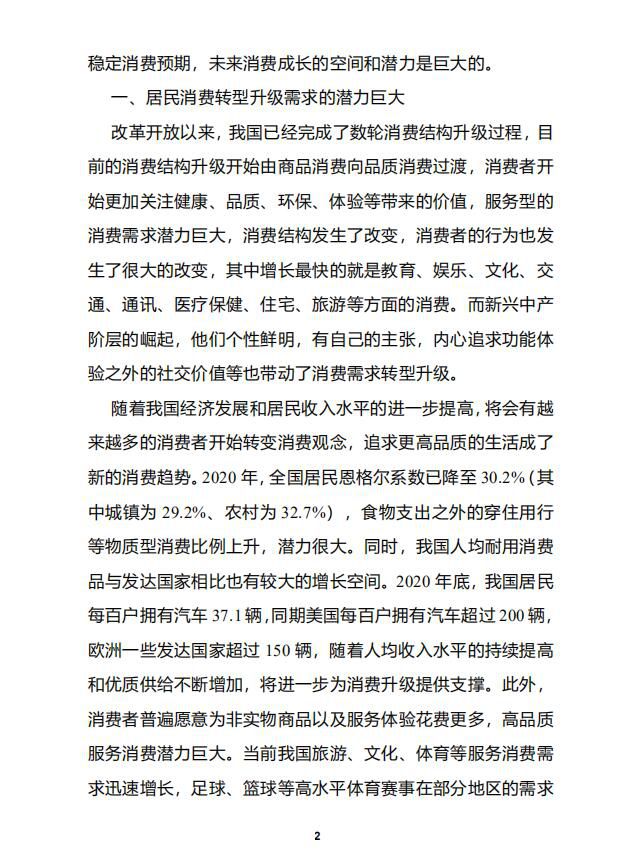 稳定消费预期，未来消费成长的空间和潜力是巨大的。

一、居民消费转型升级需求的潜力巨大

改革开放以来，我国已经完成了数轮消费结构升级过程，目前的消费结构升级开始由商品消费向品质消费过渡，消费者开始更加关注健康、品质、环保、体验等带来的价值，服务型的消费需求潜力巨大，消费结构发生了改变，消费者的行为也发生了很大的改变，其中增长最快的就是教育、娱乐、文化、交通、通讯、医疗保健、住宅、旅游等方面的消费。而新兴中产阶层的崛起，他们个性鲜明，有自己的主张，内心追求功能体验之外的社交价值等也带动了消费需求转型升级。

随着我国经济发展和居民收入水平的进一步提高，将会有越来越多的消费者开始转变消费观念，追求更高品质的生活成了新的消费趋势。2020 年，全国居民恩格尔系数已降至 30.2%（其中城镇为 29.2%、农村为 32.7%），食物支出之外的穿住用行等物质型消费比例上升，潜力很大。同时，我国人均耐用消费品与发达国家相比也有较大的增长空间。2020 年底，我国居民每百户拥有汽车 37.1 辆，同期美国每百户拥有汽车超过 200 辆，欧洲一些发达国家超过 150 辆，随着人均收入水平的持续提高和优质供给不断增加，将进一步为消费升级提供支撑。此外，消费者普遍愿意为非实物商品以及服务体验花费更多，高品质服务消费潜力巨大。当前我国旅游、文化、体育等服务消费需求迅速增长，足球、篮球等高水平体育赛事在部分地区的需求

2